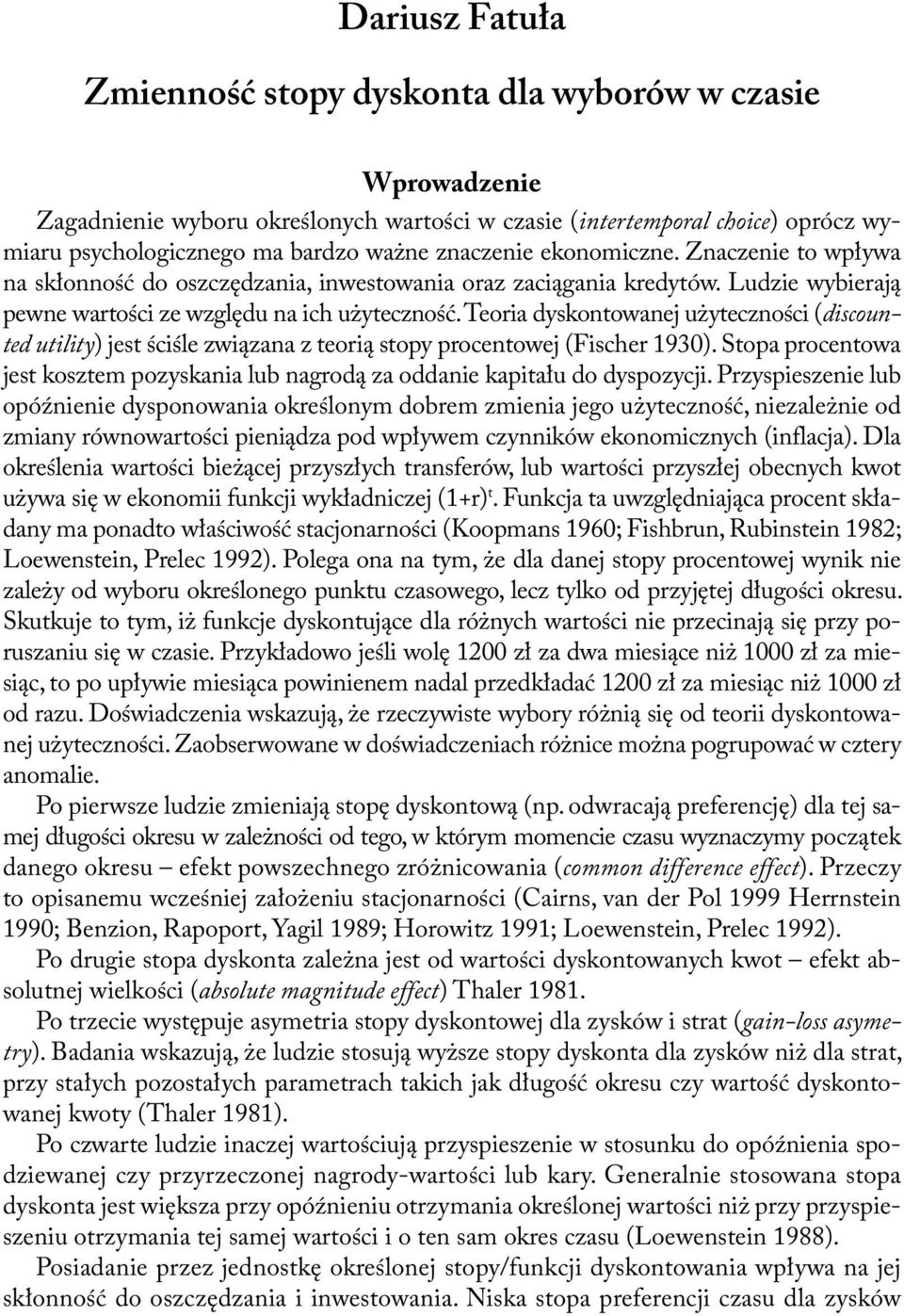 Dariusz Fatuła

Zmienność stopy dyskonta dla wyborów w czasie

Wprowadzenie

Zagadnienie wyboru określonych wartości w czasie (intertemporal choice) oprócz wymiaru psychologicznego ma bardzo ważne znaczenie ekonomiczne. Znaczenie to wpływa na skłonność do oszczędzania, inwestowania oraz zaciągania kredytów. Ludzie wybierają pewne wartości ze względu na ich użyteczność. Teoria dyskontowanej użyteczności (discounted utility) jest ściśle związana z teorią stopy procentowej (Fischer 1930). Stopa procentowa jest kosztem pozyskania lub nagrodą za oddanie kapitału do dyspozycji. Przyspieszenie lub opóźnienie dysponowania określonym dobrem zmienia jego użyteczność, niezależnie od zmiany równowartości pieniądza pod wpływem czynników ekonomicznych (inflacja). Dla określenia wartości bieżącej przyszłych transferów, lub wartości przyszłej obecnych kwot używa się w ekonomii funkcji wykładniczej $(1+r)^t$. Funkcja ta uwzględniająca procent składany ma ponadto właściwość stacjonarności (Koopmans 1960; Fishbrun, Rubinstein 1982; Loewenstein, Prelec 1992). Polega ona na tym, że dla danej stopy procentowej wynik nie zależy od wyboru określonego punktu czasowego, lecz tylko od przyjętej długości okresu. Skutkuje to tym, iż funkcje dyskontujące dla różnych wartości nie przecinają się przy poruszaniu się w czasie. Przykładowo jeśli wolę 1200 zł za dwa miesiące niż 1000 zł za miesiąc, to po upływie miesiąca powinienem nadal przedkładać 1200 zł za miesiąc niż 1000 zł od razu. Doświadczenia wskazują, że rzeczywiste wybory różnią się od teorii dyskontowanej użyteczności. Zaobserwowane w doświadczeniach różnice można pogrupować w cztery anomalie.

Po pierwsze ludzie zmieniają stopę dyskontową (np. odwracają preferencję) dla tej samej długości okresu w zależności od tego, w którym momencie czasu wyznaczymy początek danego okresu – efekt powszechnego zróżnicowania (common difference effect). Przeczy to opisanemu wcześniej założeniu stacjonarności (Cairns, van der Pol 1999 Herrnstein 1990; Benzion, Rapoport, Yagil 1989; Horowitz 1991; Loewenstein, Prelec 1992).

Po drugie stopa dyskonta zależna jest od wartości dyskontowanych kwot – efekt absolutnej wielkości (absolute magnitude effect) Thaler 1981.

Po trzecie występuje asymetria stopy dyskontowej dla zysków i strat (gain-loss asymetry). Badania wskazują, że ludzie stosują wyższe stopy dyskonta dla zysków niż dla strat, przy stałych pozostałych parametrach takich jak długość okresu czy wartość dyskontowanej kwoty (Thaler 1981).

Po czwarte ludzie inaczej wartościują przyspieszenie w stosunku do opóźnienia spodziewanej czy przyrzeczonej nagrody-wartości lub kary. Generalnie stosowana stopa dyskonta jest większa przy opóźnieniu otrzymania określonej wartości niż przy przyspieszeniu otrzymania tej samej wartości i o ten sam okres czasu (Loewenstein 1988).

Posiadanie przez jednostkę określonej stopy/funkcji dyskontowania wpływa na jej skłonność do oszczędzania i inwestowania. Niska stopa preferencji czasu dla zysków